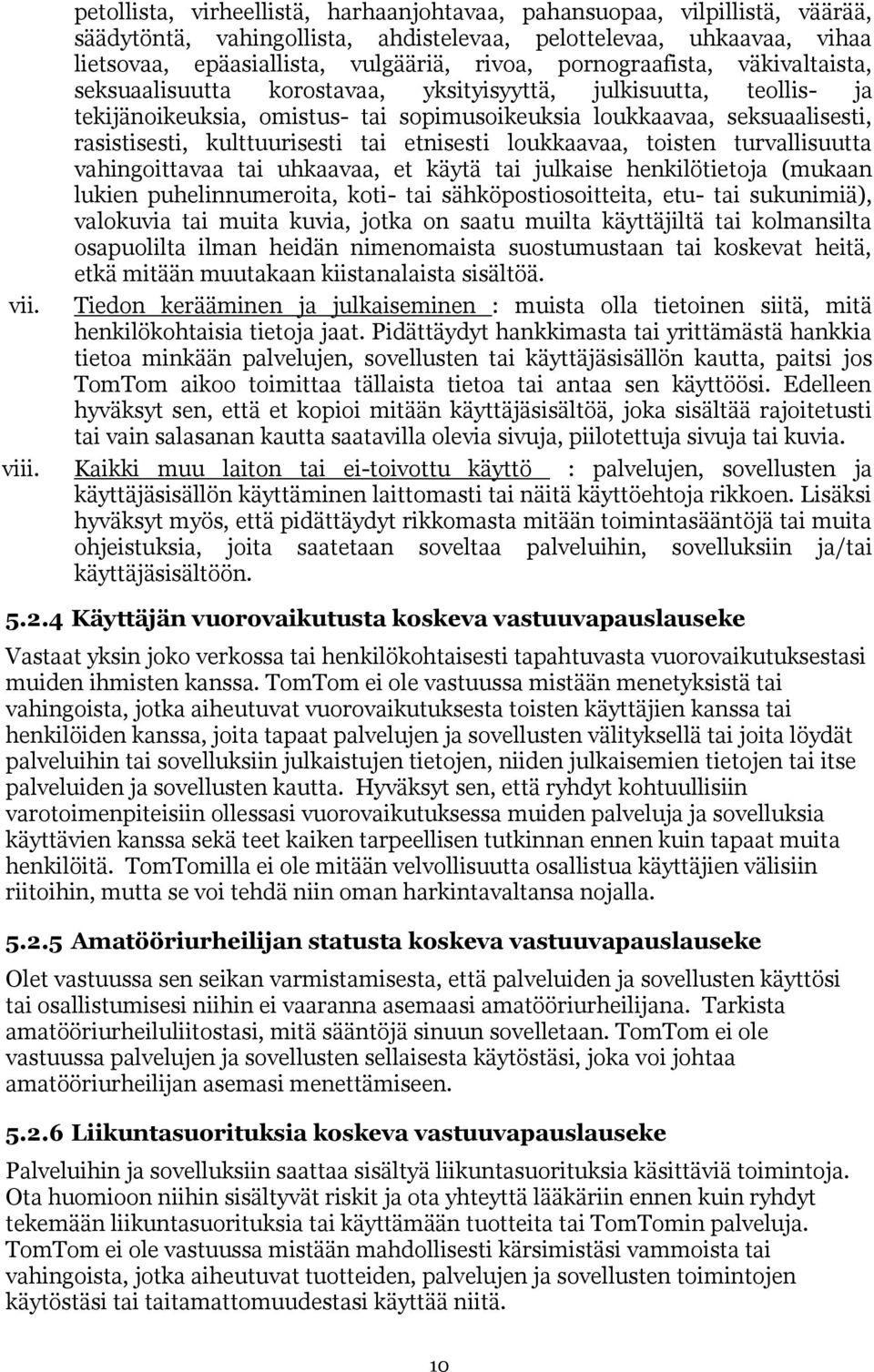 petollista, virheellistä, harhaanjohtavaa, pahansuopaa, vilpillistä, väärää, säädytöntä, vahingollista, ahdistelevaa, pelottelevaa, uhkaavaa, vihaa lietsovaa, epäasiallista, vulgääriä, rivoa, pornograafista, väkivaltaista, seksuaalisuutta korostavaa, yksityisyyttä, julkisuutta, teollis- ja tekijänoikeuksia, omistus- tai sopimusoikeuksia loukkaavaa, seksuaalisesti, rasistisesti, kulttuurisesti tai etnisesti loukkaavaa, toisten turvallisuutta vahingoittavaa tai uhkaavaa, et käytä tai julkaise henkilötietoja (mukaan lukien puhelinnumeroita, koti- tai sähköpostiosoitteita, etu- tai sukunimiä), valokuvia tai muita kuvia, jotka on saatu muilta käyttäjiltä tai kolmansilta osapuolilta ilman heidän nimenomaista suostumustaan tai koskevat heitä, etkä mitään muutakaan kiistanalaista sisältöä.

vii. Tiedon kerääminen ja julkaiseminen : muista olla tietoinen siitä, mitä henkilökohtaisia tietoja jaat. Pidättäydyt hankkimasta tai yrittämästä hankkia tietoa minkään palvelujen, sovellusten tai käyttäjäsisällön kautta, paitsi jos TomTom aikoo toimittaa tällaista tietoa tai antaa sen käyttöösi. Edelleen hyväksyt sen, että et kopioi mitään käyttäjäsisältöä, joka sisältää rajoitetusti tai vain salasanan kautta saatavilla olevia sivuja, piilotettuja sivuja tai kuvia.

viii. Kaikki muu laiton tai ei-toivottu käyttö : palvelujen, sovellusten ja käyttäjäsisällön käyttäminen laittomasti tai näitä käyttöehtoja rikkoen. Lisäksi hyväksyt myös, että pidättäydyt rikkomasta mitään toimintasääntöjä tai muita ohjeistuksia, joita saatetaan soveltaa palveluihin, sovelluksiin ja/tai käyttäjäsisältöön.

5.2.4 Käyttäjän vuorovaikutusta koskeva vastuuvapauslauseke

Vastaat yksin joko verkossa tai henkilökohtaisesti tapahtuvasta vuorovaikutuksestasi muiden ihmisten kanssa. TomTom ei ole vastuussa mistään menetyksistä tai vahingoista, jotka aiheutuvat vuorovaikutuksesta toisten käyttäjien kanssa tai henkilöiden kanssa, joita tapaat palvelujen ja sovellusten välityksellä tai joita löydät palveluihin tai sovelluksiin julkaistujen tietojen, niiden julkaisemien tietojen tai itse palveluiden ja sovellusten kautta. Hyväksyt sen, että ryhdyt kohtuullisiin varotoimenpiteisiin ollessasi vuorovaikutuksessa muiden palveluja ja sovelluksia käyttävien kanssa sekä teet kaiken tarpeellisen tutkinnan ennen kuin tapaat muita henkilöitä. TomTomilla ei ole mitään velvollisuutta osallistua käyttäjien välisiin riitoihin, mutta se voi tehdä niin oman harkintavaltansa nojalla.

5.2.5 Amatööriurheilijan statusta koskeva vastuuvapauslauseke

Olet vastuussa sen seikan varmistamisesta, että palveluiden ja sovellusten käyttösi tai osallistumisesi niihin ei vaaranna asemaasi amatööriurheilijana. Tarkista amatööriurheiluliitostasi, mitä sääntöjä sinuun sovelletaan. TomTom ei ole vastuussa palvelujen ja sovellusten sellaisesta käytöstäsi, joka voi johtaa amatööriurheilijan asemasi menettämiseen.

5.2.6 Liikuntasuorituksia koskeva vastuuvapauslauseke

Palveluihin ja sovelluksiin saattaa sisältyä liikuntasuorituksia käsittäviä toimintoja. Ota huomioon niihin sisältyvät riskit ja ota yhteyttä lääkäriin ennen kuin ryhdyt tekemään liikuntasuorituksia tai käyttämään tuotteita tai TomTomin palveluja. TomTom ei ole vastuussa mistään mahdollisesti kärsimistäsi vammoista tai vahingoista, jotka aiheutuvat tuotteiden, palvelujen ja sovellusten toimintojen käytöstäsi tai taitamattomuudestasi käyttää niitä.

10